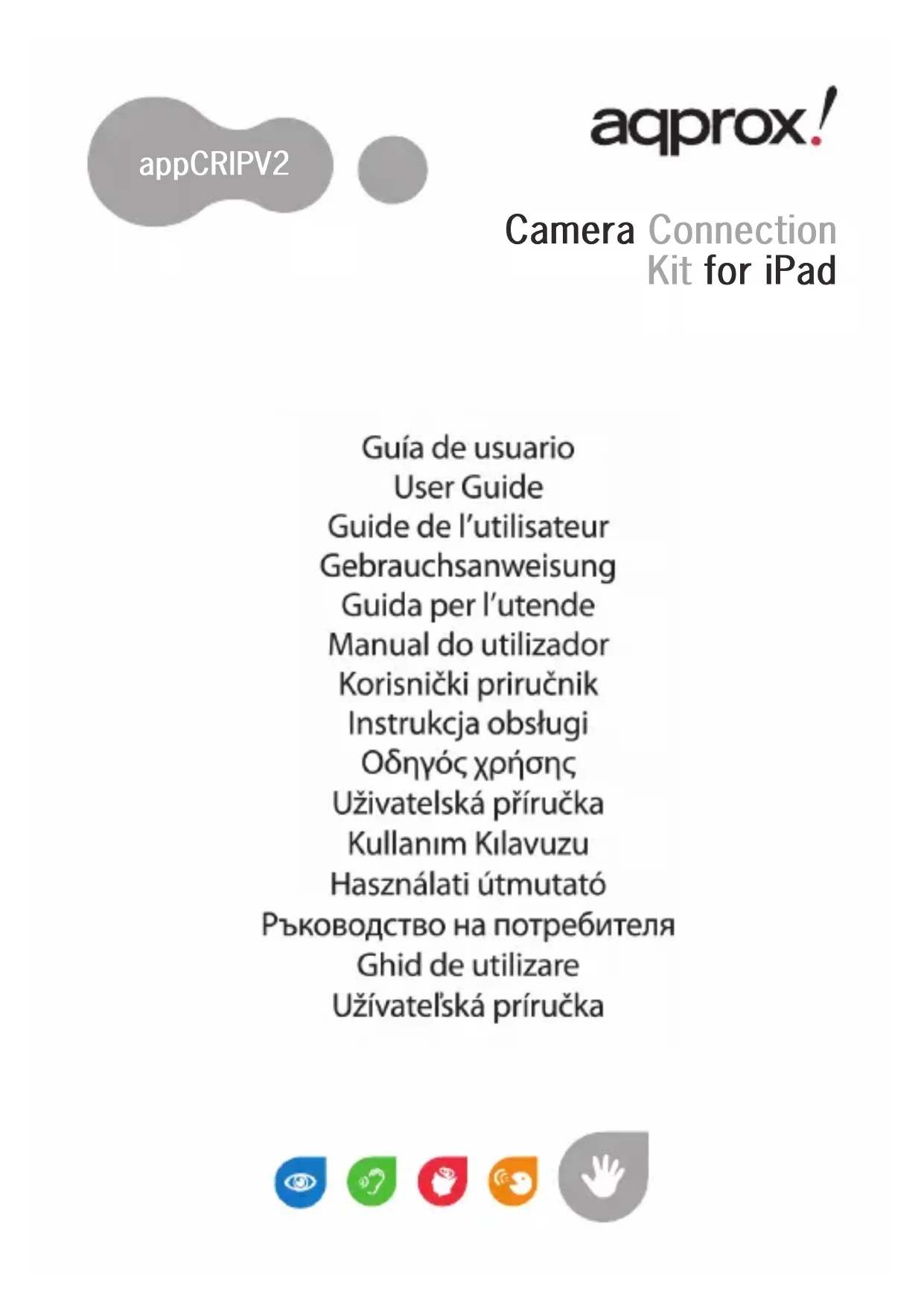 appCRIPV2

aqprox!

Camera Connection Kit for iPad

Guía de usuario
User Guide
Guide de l'utilisateur
Gebrauchsanweisung
Guida per l'utende
Manual do utilizador
Korisnički priručnik
Instrukcja obsługi
Οδηγός χρήσης
Uživatelská příručka
Kullanım Kılavuzu
Használati útmutató
Ръководство на потребителя
Ghid de utilizare
Užívateľská príručka